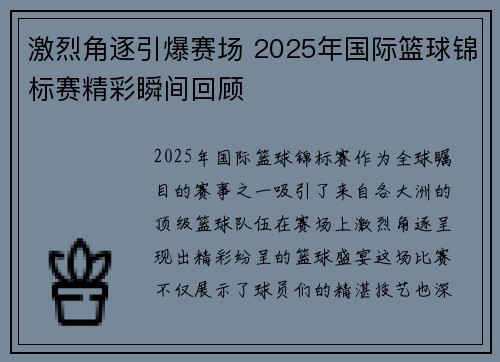 激烈角逐引爆赛场 2025年国际篮球锦标赛精彩瞬间回顾

2025年国际篮球锦标赛作为全球瞩目的赛事之一吸引了来自各大洲的顶级篮球队伍在赛场上激烈角逐呈现出精彩纷呈的篮球盛宴这场比赛不仅展示了球员们的精湛技艺也深